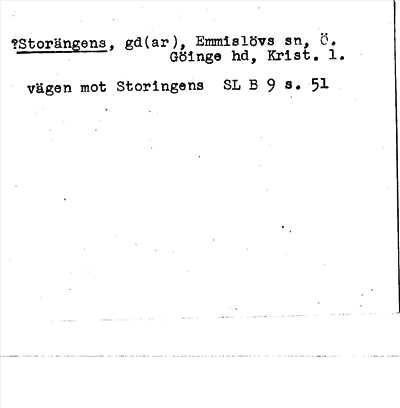 ?Storängens, gd(ar), Emmislövs sn, Ö. Göinge hd, Krist. l.

vägen mot Storingens SL B 9 s. 51